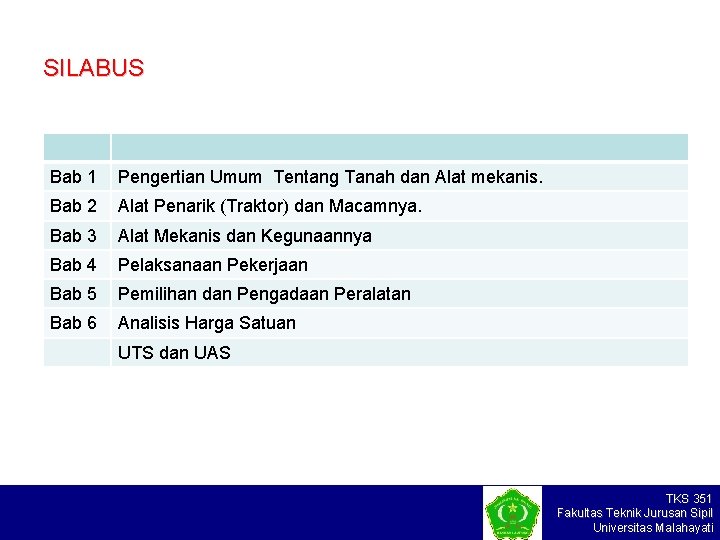 SILABUS

| | |
|---|---|
| Bab 1 | Pengertian Umum Tentang Tanah dan Alat mekanis. |
| Bab 2 | Alat Penarik (Traktor) dan Macamnya. |
| Bab 3 | Alat Mekanis dan Kegunaannya |
| Bab 4 | Pelaksanaan Pekerjaan |
| Bab 5 | Pemilihan dan Pengadaan Peralatan |
| Bab 6 | Analisis Harga Satuan |
| | UTS dan UAS |

TKS 351
Fakultas Teknik Jurusan Sipil
Universitas Malahayati